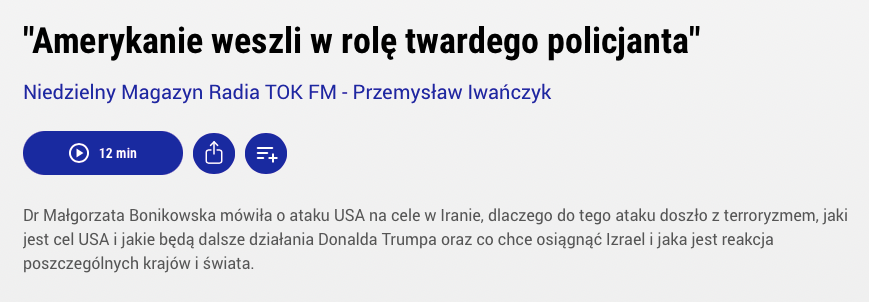 "Amerykanie weszli w rolę twardego policjanta"

Niedzielny Magazyn Radia TOK FM - Przemysław Iwańczyk

12 min

Dr Małgorzata Bonikowska mówiła o ataku USA na cele w Iranie, dlaczego do tego ataku doszło z terroryzmem, jaki jest cel USA i jakie będą dalsze działania Donalda Trumpa oraz co chce osiągnąć Izrael i jaka jest reakcja poszczególnych krajów i świata.